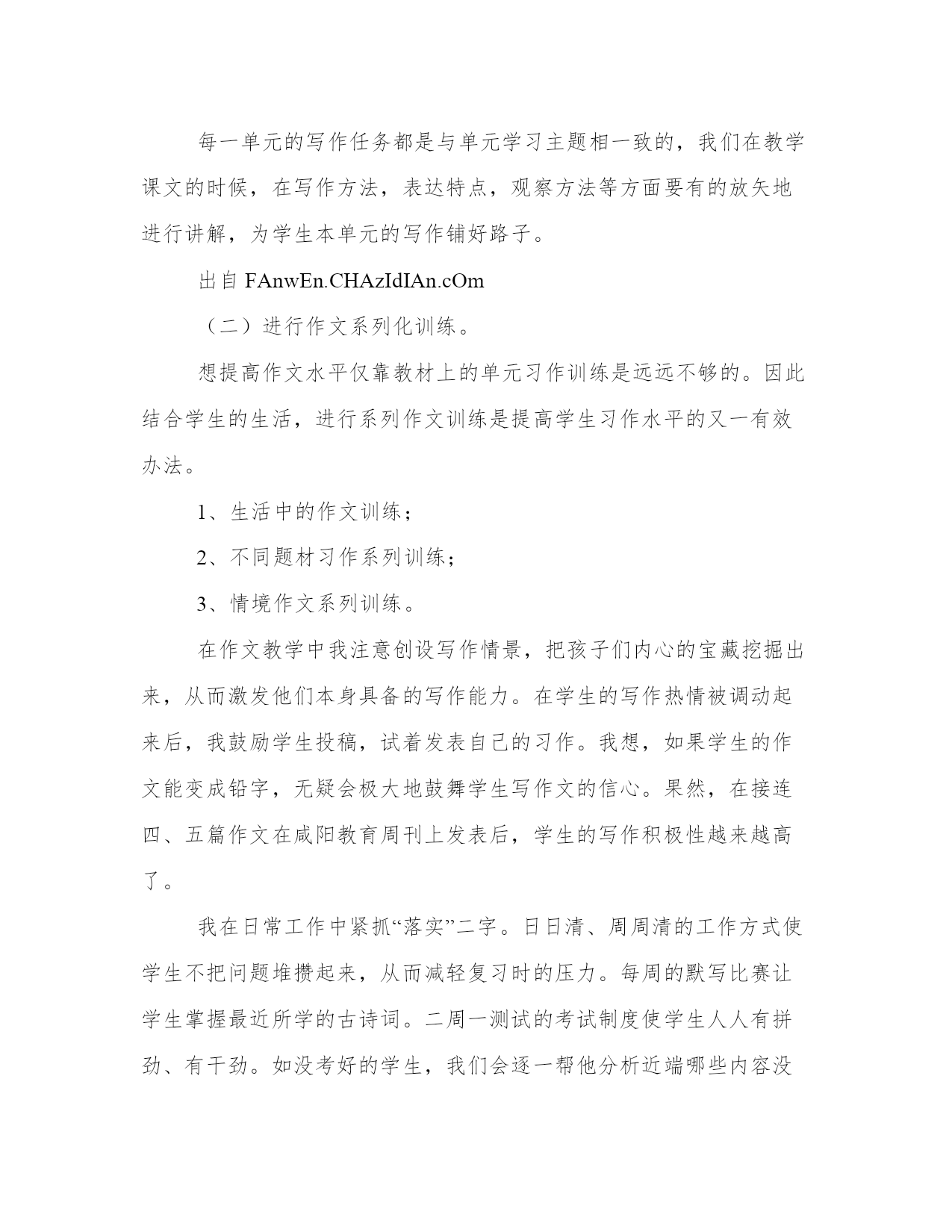 每一单元的写作任务都是与单元学习主题相一致的，我们在教学课文的时候，在写作方法，表达特点，观察方法等方面要有的放矢地进行讲解，为学生本单元的写作铺好路子。

出自 FAnwEn.CHAzIdIAn.cOm

（二）进行作文系列化训练。

想提高作文水平仅靠教材上的单元习作训练是远远不够的。因此结合学生的生活，进行系列作文训练是提高学生习作水平的又一有效办法。

1、生活中的作文训练；

2、不同题材习作系列训练；

3、情境作文系列训练。

在作文教学中我注意创设写作情景，把孩子们内心的宝藏挖掘出来，从而激发他们本身具备的写作能力。在学生的写作热情被调动起来后，我鼓励学生投稿，试着发表自己的习作。我想，如果学生的作文能变成铅字，无疑会极大地鼓舞学生写作文的信心。果然，在接连四、五篇作文在咸阳教育周刊上发表后，学生的写作积极性越来越高了。

我在日常工作中紧抓“落实”二字。日日清、周周清的工作方式使学生不把问题堆攒起来，从而减轻复习时的压力。每周的默写比赛让学生掌握最近所学的古诗词。二周一测试的考试制度使学生人人有拼劲、有干劲。如没考好的学生，我们会逐一帮他分析近端哪些内容没